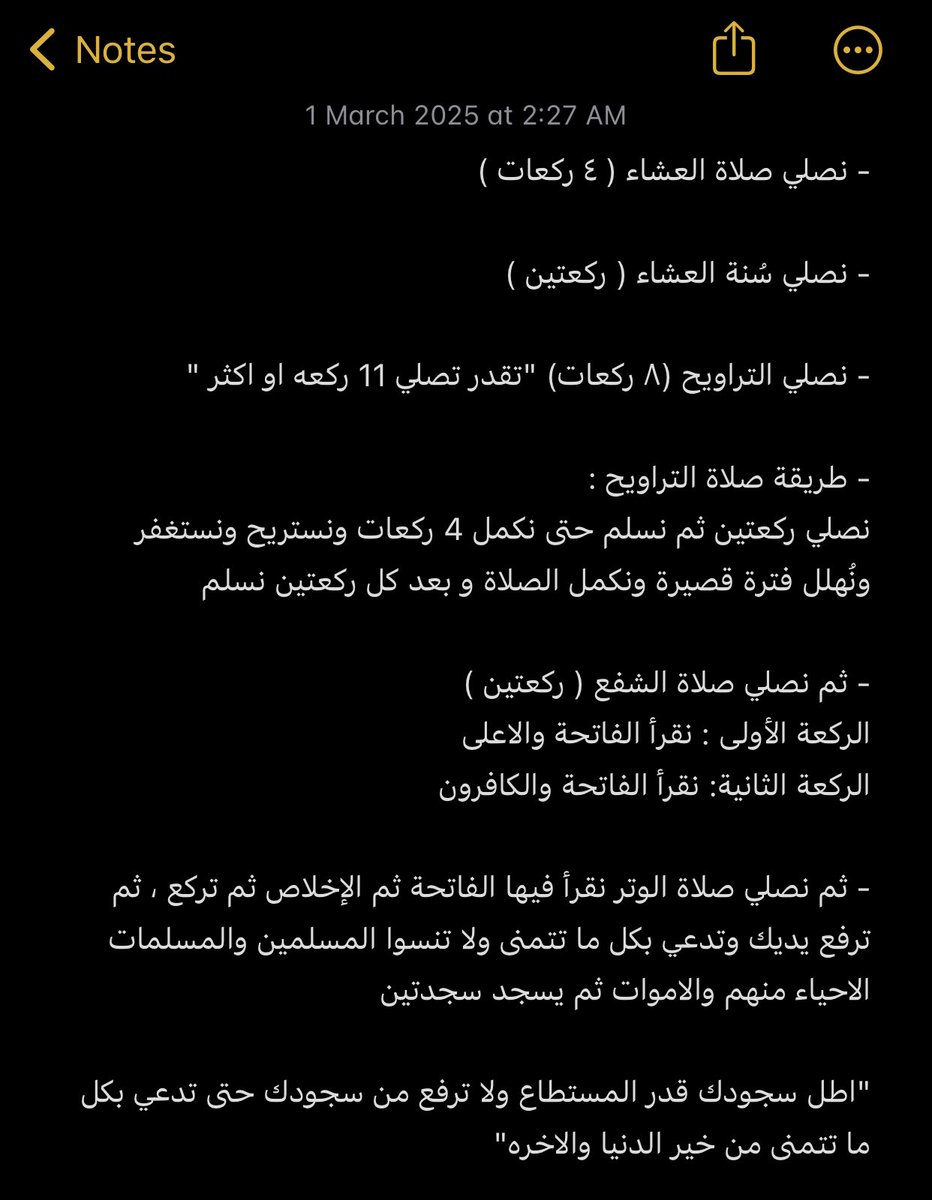 Notes

1 March 2025 at 2:27 AM

- نصلي صلاة العشاء ( ٤ ركعات )

- نصلي سُنة العشاء ( ركعتين )

- نصلي التراويح (٨ ركعات) "تقدر تصلي 11 ركعه او اكثر "

- طريقة صلاة التراويح :
نصلي ركعتين ثم نسلم حتى نكمل 4 ركعات ونستريح ونستغفر ونُهلل فترة قصيرة ونكمل الصلاة و بعد كل ركعتين نسلم

- ثم نصلي صلاة الشفع ( ركعتين )
الركعة الأولى : نقرأ الفاتحة والاعلى
الركعة الثانية: نقرأ الفاتحة والكافرون

- ثم نصلي صلاة الوتر نقرأ فيها الفاتحة ثم الإخلاص ثم تركع ، ثم ترفع يديك وتدعي بكل ما تتمنى ولا تنسوا المسلمين والمسلمات الاحياء منهم والاموات ثم يسجد سجدتين

"اطل سجودك قدر المستطاع ولا ترفع من سجودك حتى تدعي بكل ما تتمنى من خير الدنيا والاخره"